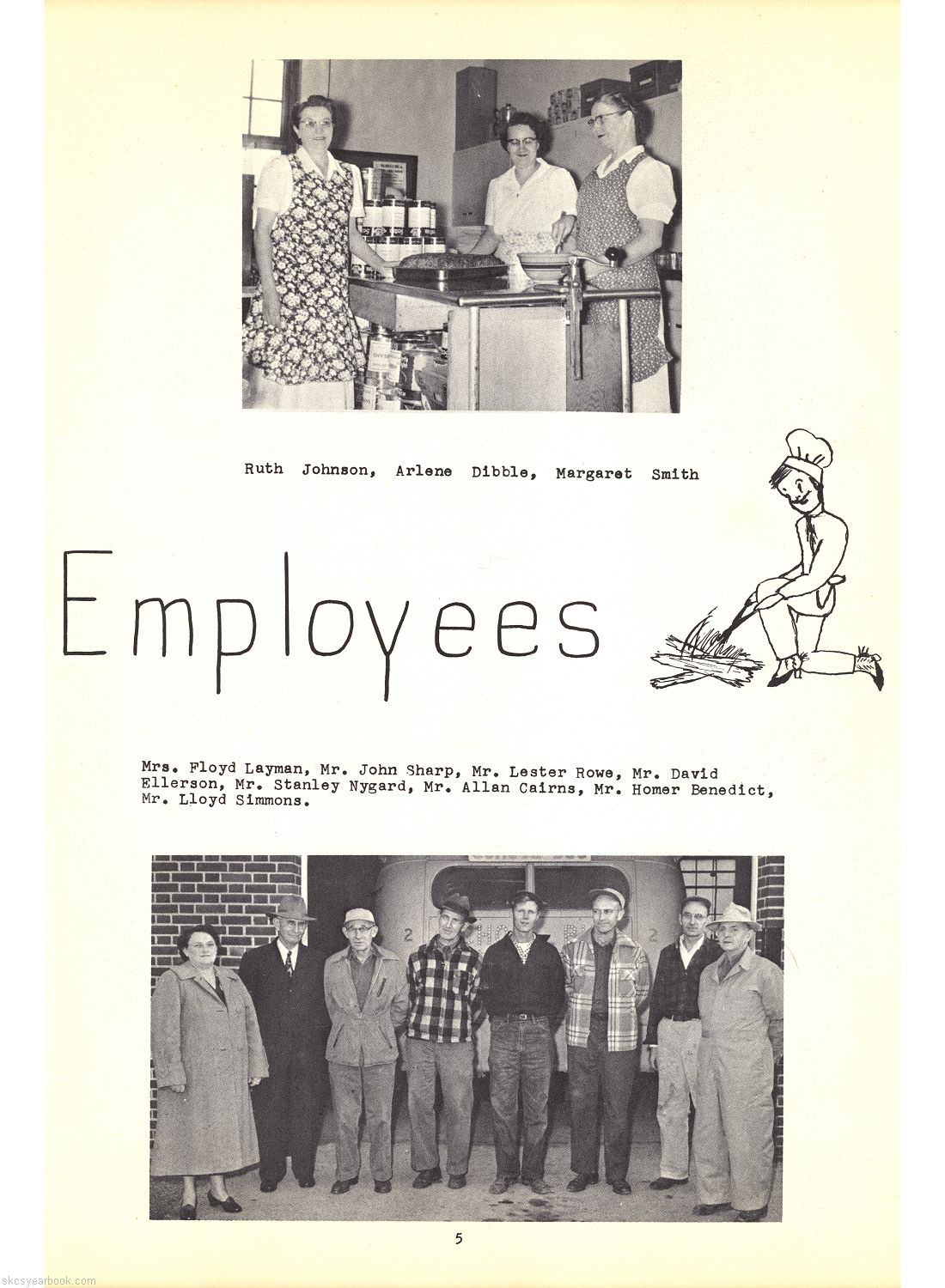 Ruth Johnson, Arlene Dibble, Margaret Smith

Employees

Mrs. Floyd Layman, Mr. John Sharp, Mr. Lester Rowe, Mr. David Ellerson, Mr. Stanley Nygard, Mr. Allan Cairns, Mr. Homer Benedict, Mr. Lloyd Simmons.

5

skcsyearbook.com